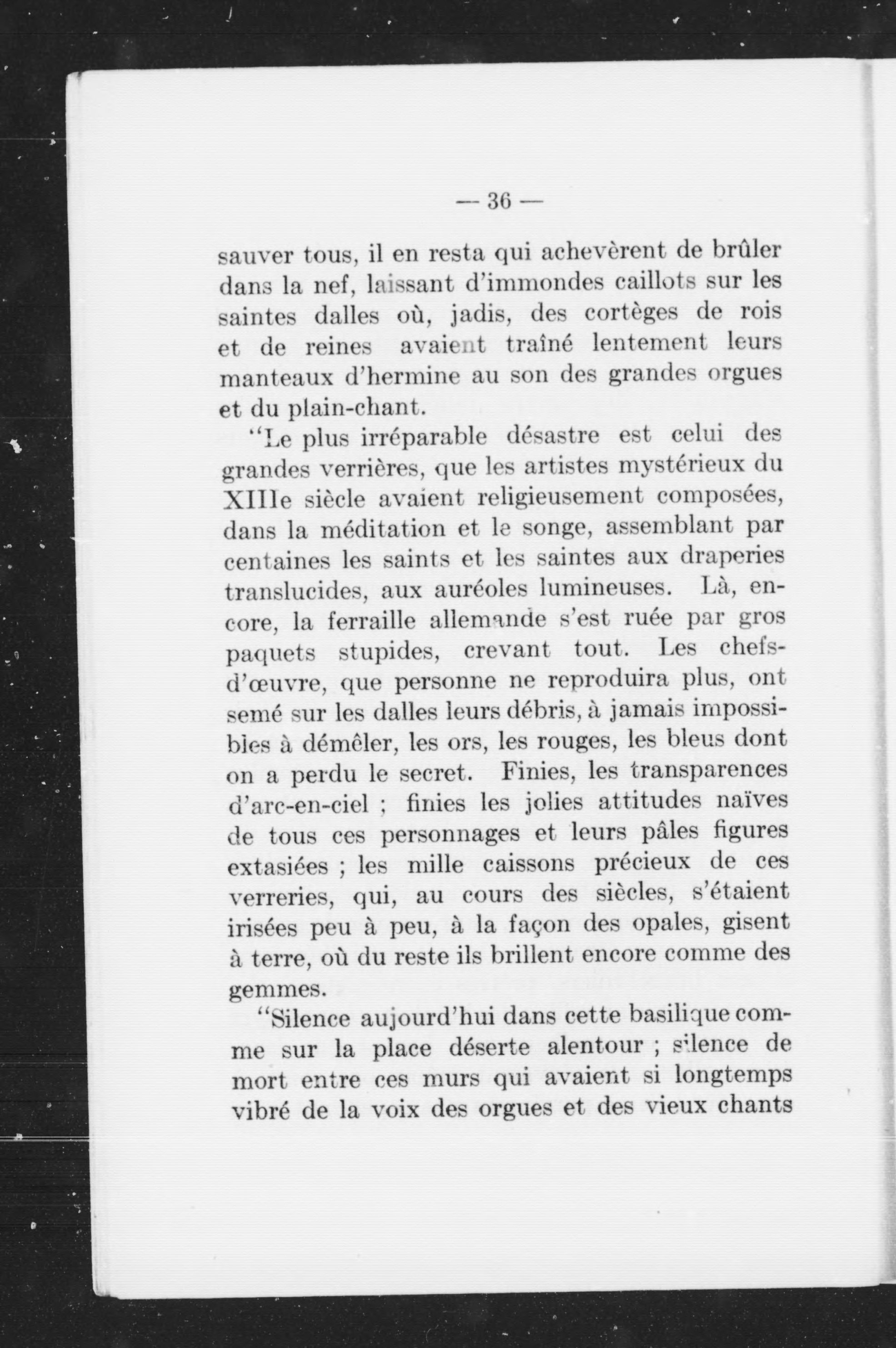 — 36 —

sauver tous, il en resta qui achevèrent de brûler dans la nef, laissant d'immondes caillots sur les saintes dalles où, jadis, des cortèges de rois et de reines avaient traîné lentement leurs manteaux d'hermine au son des grandes orgues et du plain-chant.

"Le plus irréparable désastre est celui des grandes verrières, que les artistes mystérieux du XIIIe siècle avaient religieusement composées, dans la méditation et le songe, assemblant par centaines les saints et les saintes aux draperies translucides, aux auréoles lumineuses. Là, encore, la ferraille allemande s'est ruée par gros paquets stupides, crevant tout. Les chefs-d'œuvre, que personne ne reproduira plus, ont semé sur les dalles leurs débris, à jamais impossibles à démêler, les ors, les rouges, les bleus dont on a perdu le secret. Finies, les transparences d'arc-en-ciel ; finies les jolies attitudes naïves de tous ces personnages et leurs pâles figures extasiées ; les mille caissons précieux de ces verreries, qui, au cours des siècles, s'étaient irisées peu à peu, à la façon des opales, gisent à terre, où du reste ils brillent encore comme des gemmes.

"Silence aujourd'hui dans cette basilique comme sur la place déserte alentour ; silence de mort entre ces murs qui avaient si longtemps vibré de la voix des orgues et des vieux chants